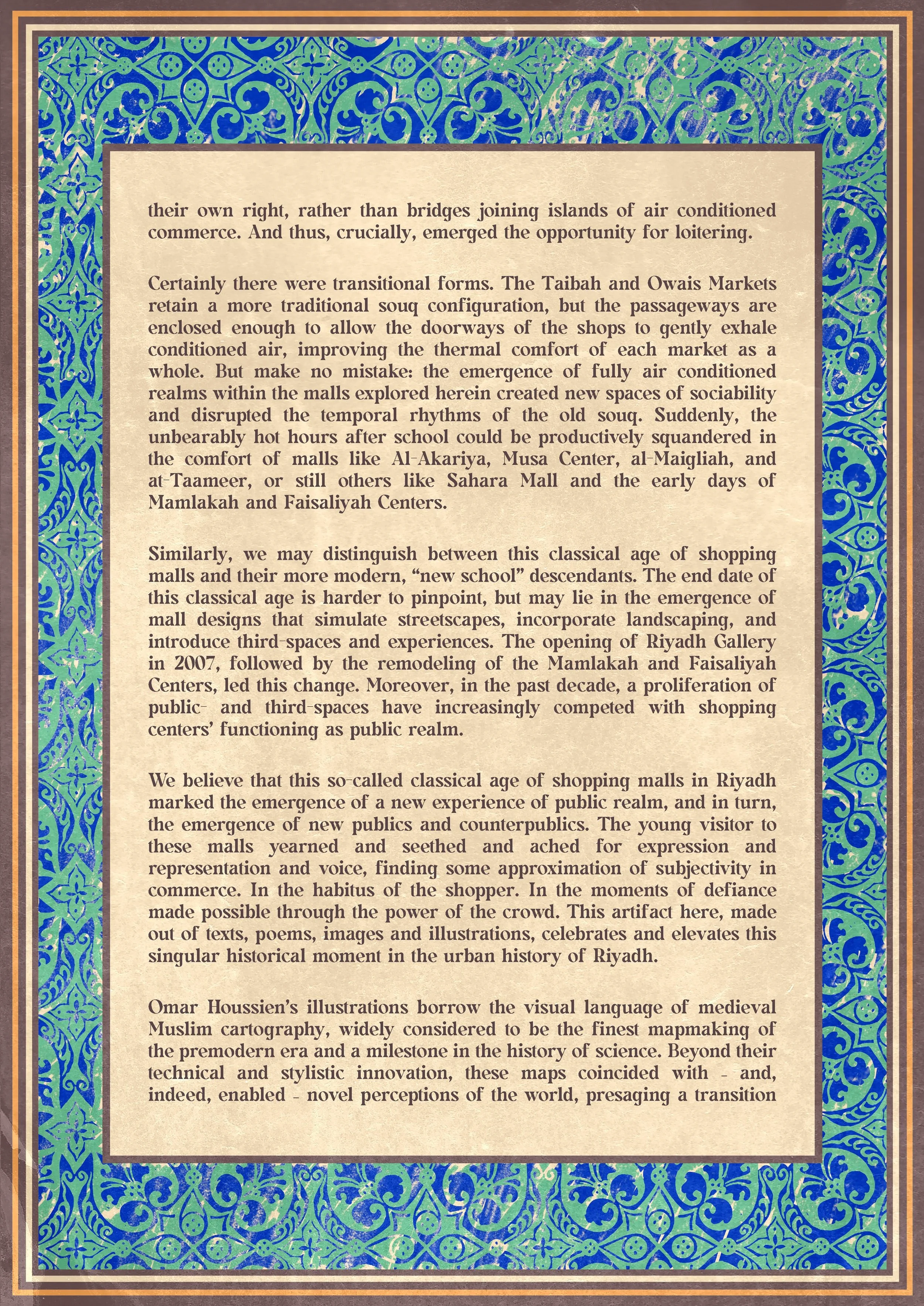 their own right, rather than bridges joining islands of air conditioned commerce. And thus, crucially, emerged the opportunity for loitering.

Certainly there were transitional forms. The Taibah and Owais Markets retain a more traditional souq configuration, but the passageways are enclosed enough to allow the doorways of the shops to gently exhale conditioned air, improving the thermal comfort of each market as a whole. But make no mistake: the emergence of fully air conditioned realms within the malls explored herein created new spaces of sociability and disrupted the temporal rhythms of the old souq. Suddenly, the unbearably hot hours after school could be productively squandered in the comfort of malls like Al-Akariya, Musa Center, al-Maigliah, and at-Taameer, or still others like Sahara Mall and the early days of Mamlakah and Faisaliyah Centers.

Similarly, we may distinguish between this classical age of shopping malls and their more modern, "new school" descendants. The end date of this classical age is harder to pinpoint, but may lie in the emergence of mall designs that simulate streetscapes, incorporate landscaping, and introduce third-spaces and experiences. The opening of Riyadh Gallery in 2007, followed by the remodeling of the Mamlakah and Faisaliyah Centers, led this change. Moreover, in the past decade, a proliferation of public- and third-spaces have increasingly competed with shopping centers' functioning as public realm.

We believe that this so-called classical age of shopping malls in Riyadh marked the emergence of a new experience of public realm, and in turn, the emergence of new publics and counterpublics. The young visitor to these malls yearned and seethed and ached for expression and representation and voice, finding some approximation of subjectivity in commerce. In the habitus of the shopper. In the moments of defiance made possible through the power of the crowd. This artifact here, made out of texts, poems, images and illustrations, celebrates and elevates this singular historical moment in the urban history of Riyadh.

Omar Houssien's illustrations borrow the visual language of medieval Muslim cartography, widely considered to be the finest mapmaking of the premodern era and a milestone in the history of science. Beyond their technical and stylistic innovation, these maps coincided with - and, indeed, enabled - novel perceptions of the world, presaging a transition